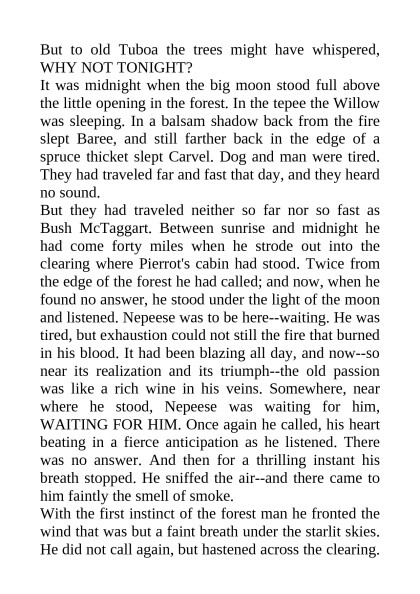 But to old Tuboa the trees might have whispered, WHY NOT TONIGHT?
It was midnight when the big moon stood full above the little opening in the forest. In the tepee the Willow was sleeping. In a balsam shadow back from the fire slept Baree, and still farther back in the edge of a spruce thicket slept Carvel. Dog and man were tired. They had traveled far and fast that day, and they heard no sound.
But they had traveled neither so far nor so fast as Bush McTaggart. Between sunrise and midnight he had come forty miles when he strode out into the clearing where Pierrot's cabin had stood. Twice from the edge of the forest he had called; and now, when he found no answer, he stood under the light of the moon and listened. Nepeese was to be here--waiting. He was tired, but exhaustion could not still the fire that burned in his blood. It had been blazing all day, and now--so near its realization and its triumph--the old passion was like a rich wine in his veins. Somewhere, near where he stood, Nepeese was waiting for him, WAITING FOR HIM. Once again he called, his heart beating in a fierce anticipation as he listened. There was no answer. And then for a thrilling instant his breath stopped. He sniffed the air--and there came to him faintly the smell of smoke.
With the first instinct of the forest man he fronted the wind that was but a faint breath under the starlit skies. He did not call again, but hastened across the clearing.